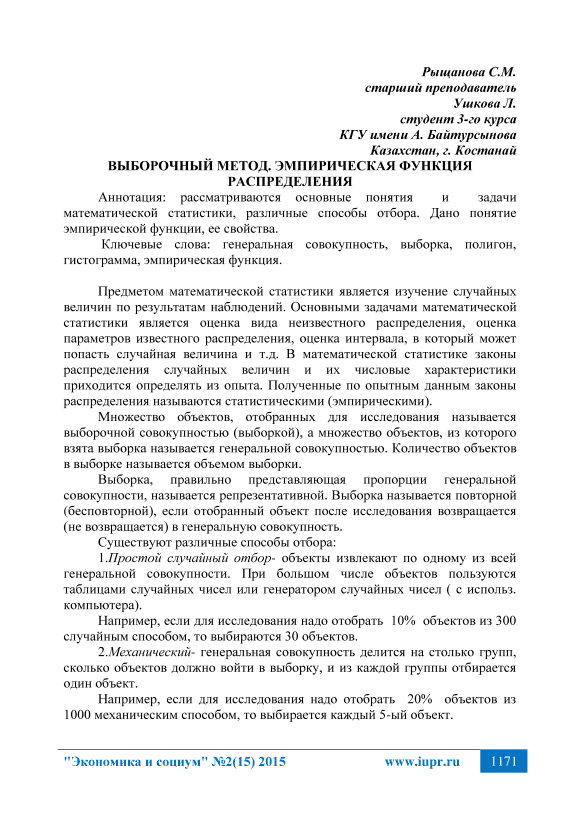 Рыщанова С.М.
старший преподаватель
Ушкова Л.
студент 3-го курса
КГУ имени А. Байтурсынова
Казахстан, г. Костанай

ВЫБОРОЧНЫЙ МЕТОД. ЭМПИРИЧЕСКАЯ ФУНКЦИЯ РАСПРЕДЕЛЕНИЯ

Аннотация: рассматриваются основные понятия и задачи математической статистики, различные способы отбора. Дано понятие эмпирической функции, ее свойства.

Ключевые слова: генеральная совокупность, выборка, полигон, гистограмма, эмпирическая функция.

Предметом математической статистики является изучение случайных величин по результатам наблюдений. Основными задачами математической статистики является оценка вида неизвестного распределения, оценка параметров известного распределения, оценка интервала, в который может попасть случайная величина и т.д. В математической статистике законы распределения случайных величин и их числовые характеристики приходится определять из опыта. Полученные по опытным данным законы распределения называются статистическими (эмпирическими).

Множество объектов, отобранных для исследования называется выборочной совокупностью (выборкой), а множество объектов, из которого взята выборка называется генеральной совокупностью. Количество объектов в выборке называется объемом выборки.

Выборка, правильно представляющая пропорции генеральной совокупности, называется репрезентативной. Выборка называется повторной (бесповторной), если отобранный объект после исследования возвращается (не возвращается) в генеральную совокупность.

Существуют различные способы отбора:

1.Простой случайный отбор- объекты извлекают по одному из всей генеральной совокупности. При большом числе объектов пользуются таблицами случайных чисел или генератором случайных чисел ( с использ. компьютера).

Например, если для исследования надо отобрать 10% объектов из 300 случайным способом, то выбираются 30 объектов.

2.Механический- генеральная совокупность делится на столько групп, сколько объектов должно войти в выборку, и из каждой группы отбирается один объект.

Например, если для исследования надо отобрать 20% объектов из 1000 механическим способом, то выбирается каждый 5-ый объект.

"Экономика и социум" №2(15) 2015 www.iupr.ru 1171